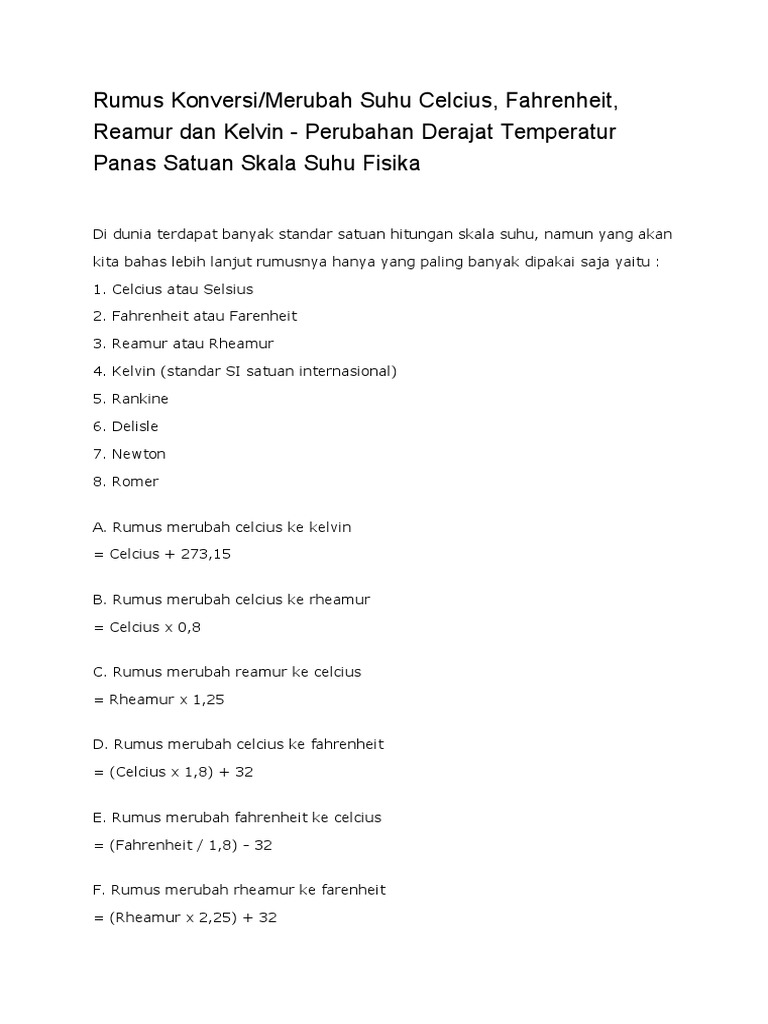 Rumus Konversi/Merubah Suhu Celcius, Fahrenheit, Reamur dan Kelvin - Perubahan Derajat Temperatur Panas Satuan Skala Suhu Fisika

Di dunia terdapat banyak standar satuan hitungan skala suhu, namun yang akan kita bahas lebih lanjut rumusnya hanya yang paling banyak dipakai saja yaitu :
1. Celcius atau Selsius
2. Fahrenheit atau Farenheit
3. Reamur atau Rheamur
4. Kelvin (standar SI satuan internasional)
5. Rankine
6. Delisle
7. Newton
8. Romer

A. Rumus merubah celcius ke kelvin
= Celcius + 273,15

B. Rumus merubah celcius ke rheamur
= Celcius x 0,8

C. Rumus merubah reamur ke celcius
= Rheamur x 1,25

D. Rumus merubah celcius ke fahrenheit
= (Celcius x 1,8) + 32

E. Rumus merubah fahrenheit ke celcius
= (Fahrenheit / 1,8) - 32

F. Rumus merubah rheamur ke farenheit
= (Rheamur x 2,25) + 32